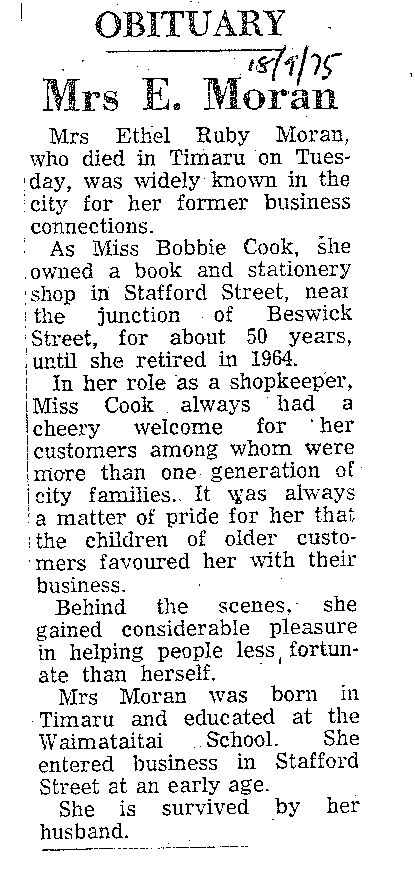 OBITUARY

18/9/75

Mrs E. Moran

Mrs Ethel Ruby Moran, who died in Timaru on Tuesday, was widely known in the city for her former business connections.

As Miss Bobbie Cook, she owned a book and stationery shop in Stafford Street, near the junction of Beswick Street, for about 50 years, until she retired in 1964.

In her role as a shopkeeper, Miss Cook always had a cheery welcome for her customers among whom were more than one generation of city families. It was always a matter of pride for her that the children of older customers favoured her with their business.

Behind the scenes, she gained considerable pleasure in helping people less fortunate than herself.

Mrs Moran was born in Timaru and educated at the Waimataitai School. She entered business in Stafford Street at an early age.

She is survived by her husband.